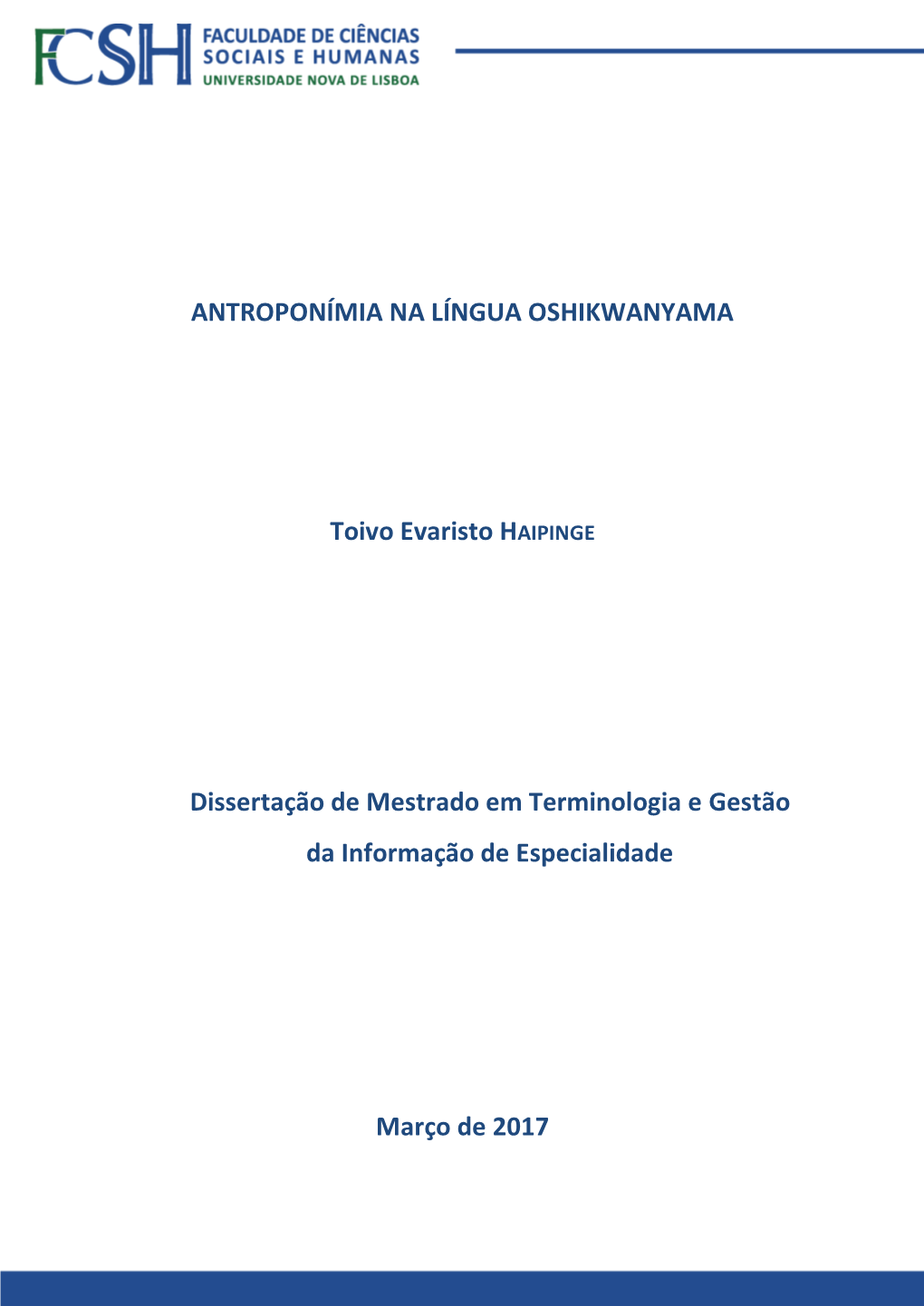 FCSH FACULDADE DE CIÊNCIAS SOCIAIS E HUMANAS UNIVERSIDADE NOVA DE LISBOA

ANTROPONÍMIA NA LÍNGUA OSHIKWANYAMA

Toivo Evaristo HAIPINGE

Dissertação de Mestrado em Terminologia e Gestão da Informação de Especialidade

Março de 2017